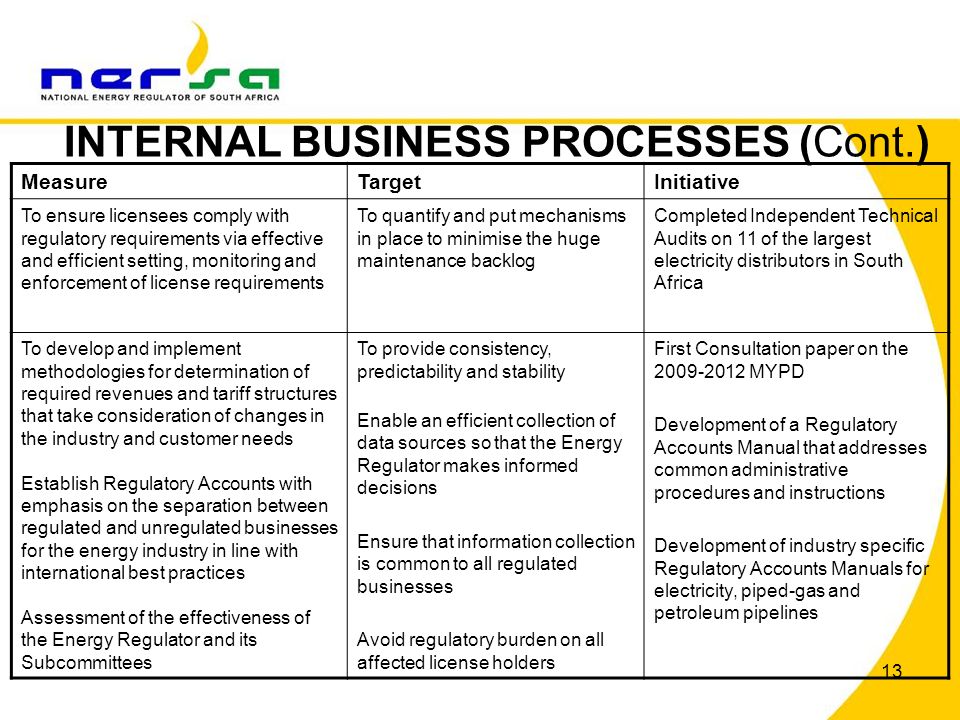 nersa
NATIONAL ENERGY REGULATOR OF SOUTH AFRICA

INTERNAL BUSINESS PROCESSES (Cont.)

| Measure | Target | Initiative |
|---|---|---|
| To ensure licensees comply with regulatory requirements via effective and efficient setting, monitoring and enforcement of license requirements | To quantify and put mechanisms in place to minimise the huge maintenance backlog | Completed Independent Technical Audits on 11 of the largest electricity distributors in South Africa |
| To develop and implement methodologies for determination of required revenues and tariff structures that take consideration of changes in the industry and customer needs<br><br>Establish Regulatory Accounts with emphasis on the separation between regulated and unregulated businesses for the energy industry in line with international best practices<br><br>Assessment of the effectiveness of the Energy Regulator and its Subcommittees | To provide consistency, predictability and stability<br><br>Enable an efficient collection of data sources so that the Energy Regulator makes informed decisions<br><br>Ensure that information collection is common to all regulated businesses<br><br>Avoid regulatory burden on all affected license holders | First Consultation paper on the 2009-2012 MYPD<br><br>Development of a Regulatory Accounts Manual that addresses common administrative procedures and instructions<br><br>Development of industry specific Regulatory Accounts Manuals for electricity, piped-gas and petroleum pipelines |

13